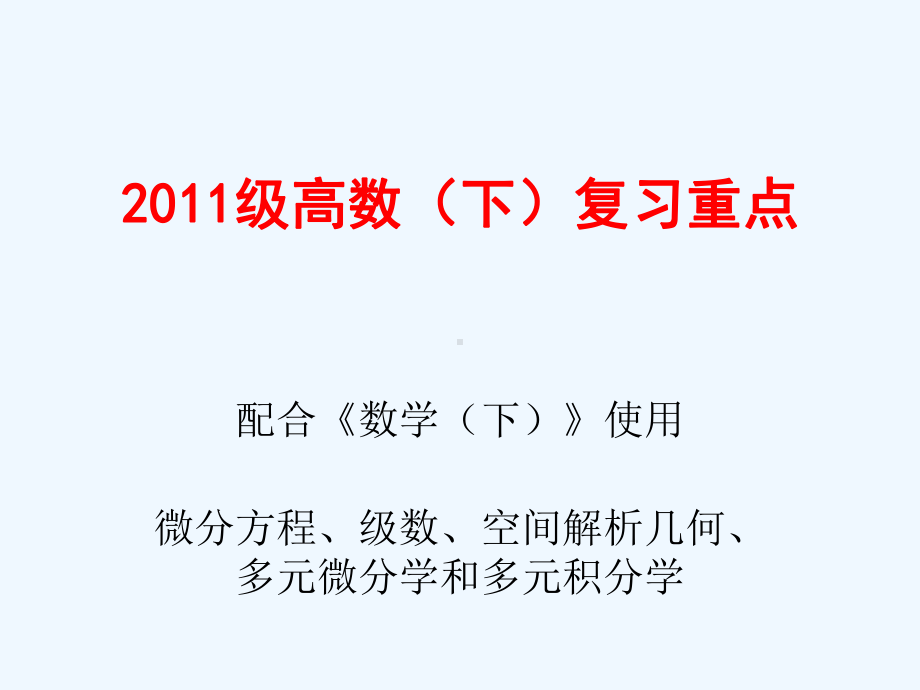 2011级高数（下）复习重点

配合《数学（下）》使用

微分方程、级数、空间解析几何、多元微分学和多元积分学